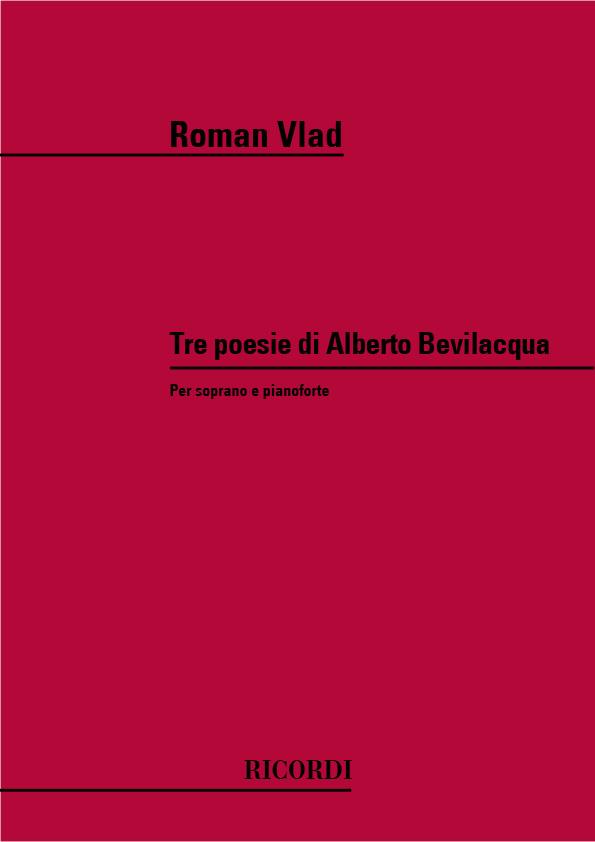 Roman Vlad

Tre poesie di Alberto Bevilacqua

Per soprano e pianoforte

RICORDI